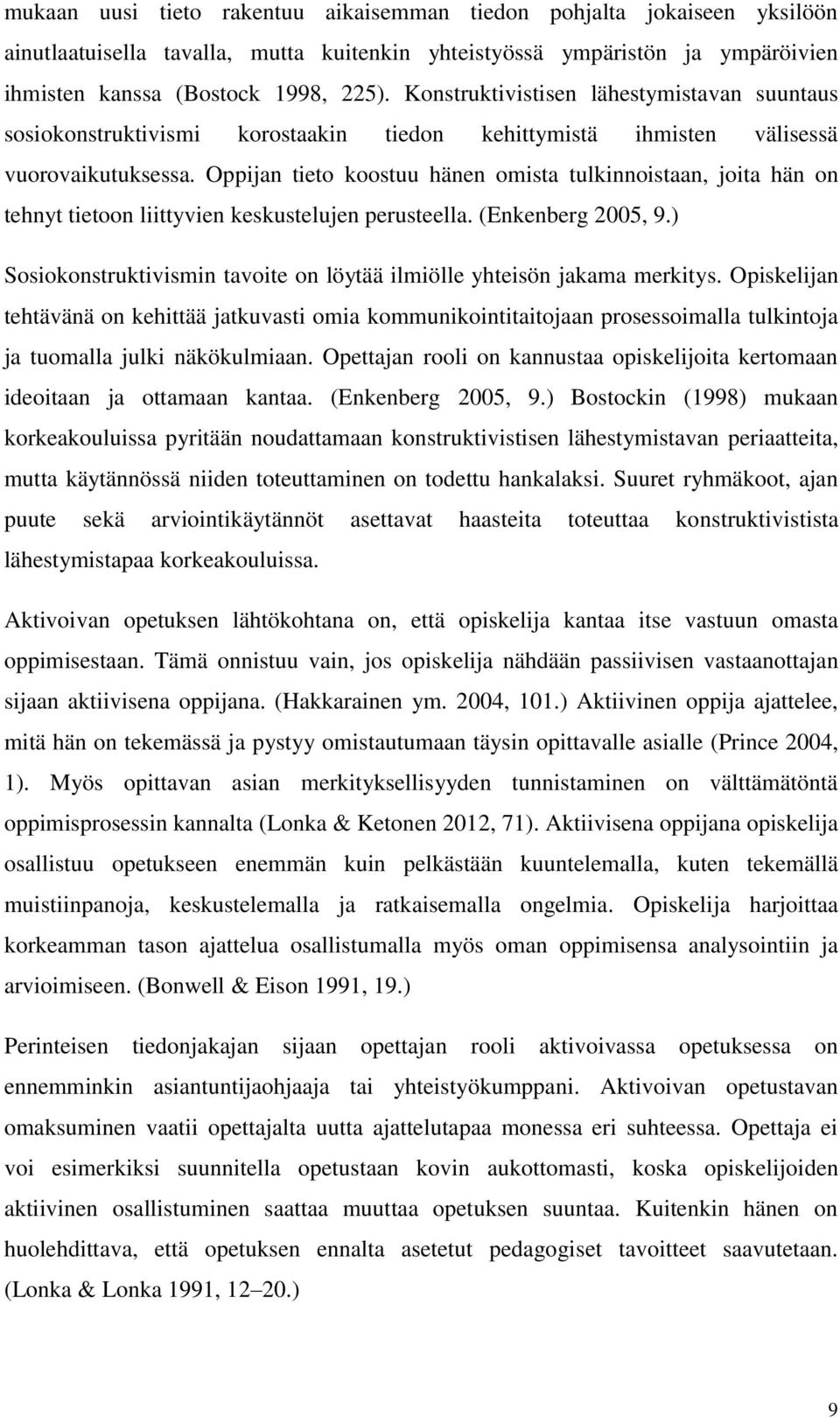 mukaan uusi tieto rakentuu aikaisemman tiedon pohjalta jokaiseen yksilöön ainutlaatuisella tavalla, mutta kuitenkin yhteistyössä ympäristön ja ympäröivien ihmisten kanssa (Bostock 1998, 225). Konstruktivistisen lähestymistavan suuntaus sosiokonstruktivismi korostaakin tiedon kehittymistä ihmisten välisessä vuorovaikutuksessa. Oppijan tieto koostuu hänen omista tulkinnoistaan, joita hän on tehnyt tietoon liittyvien keskustelujen perusteella. (Enkenberg 2005, 9.)

Sosiokonstruktivismin tavoite on löytää ilmiölle yhteisön jakama merkitys. Opiskelijan tehtävänä on kehittää jatkuvasti omia kommunikointitaitojaan prosessoimalla tulkintoja ja tuomalla julki näkökulmiaan. Opettajan rooli on kannustaa opiskelijoita kertomaan ideoitaan ja ottamaan kantaa. (Enkenberg 2005, 9.) Bostockin (1998) mukaan korkeakouluissa pyritään noudattamaan konstruktivistisen lähestymistavan periaatteita, mutta käytännössä niiden toteuttaminen on todettu hankalaksi. Suuret ryhmäkoot, ajan puute sekä arviointikäytännöt asettavat haasteita toteuttaa konstruktivistista lähestymistapaa korkeakouluissa.

Aktivoivan opetuksen lähtökohtana on, että opiskelija kantaa itse vastuun omasta oppimisestaan. Tämä onnistuu vain, jos opiskelija nähdään passiivisen vastaanottajan sijaan aktiivisena oppijana. (Hakkarainen ym. 2004, 101.) Aktiivinen oppija ajattelee, mitä hän on tekemässä ja pystyy omistautumaan täysin opittavalle asialle (Prince 2004, 1). Myös opittavan asian merkityksellisyyden tunnistaminen on välttämätöntä oppimisprosessin kannalta (Lonka & Ketonen 2012, 71). Aktiivisena oppijana opiskelija osallistuu opetukseen enemmän kuin pelkästään kuuntelemalla, kuten tekemällä muistiinpanoja, keskustelemalla ja ratkaisemalla ongelmia. Opiskelija harjoittaa korkeamman tason ajattelua osallistumalla myös oman oppimisensa analysointiin ja arvioimiseen. (Bonwell & Eison 1991, 19.)

Perinteisen tiedonjakajan sijaan opettajan rooli aktivoivassa opetuksessa on ennemminkin asiantuntijaohjaaja tai yhteistyökumppani. Aktivoivan opetustavan omaksuminen vaatii opettajalta uutta ajattelutapaa monessa eri suhteessa. Opettaja ei voi esimerkiksi suunnitella opetustaan kovin aukottomasti, koska opiskelijoiden aktiivinen osallistuminen saattaa muuttaa opetuksen suuntaa. Kuitenkin hänen on huolehdittava, että opetuksen ennalta asetetut pedagogiset tavoitteet saavutetaan. (Lonka & Lonka 1991, 12–20.)

9